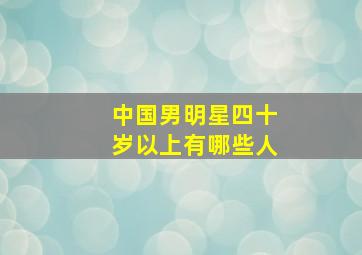 中国男明星四十岁以上有哪些人